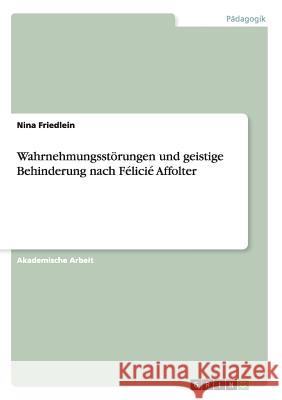 Pädagogik

Nina Friedlein

Wahrnehmungsstörungen und geistige Behinderung nach Félicié Affolter

Akademische Arbeit

Kraina Książek